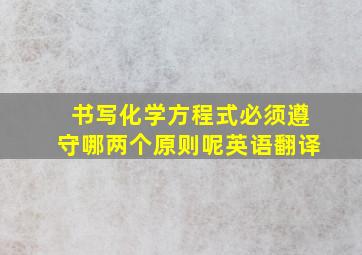 书写化学方程式必须遵守哪两个原则呢英语翻译